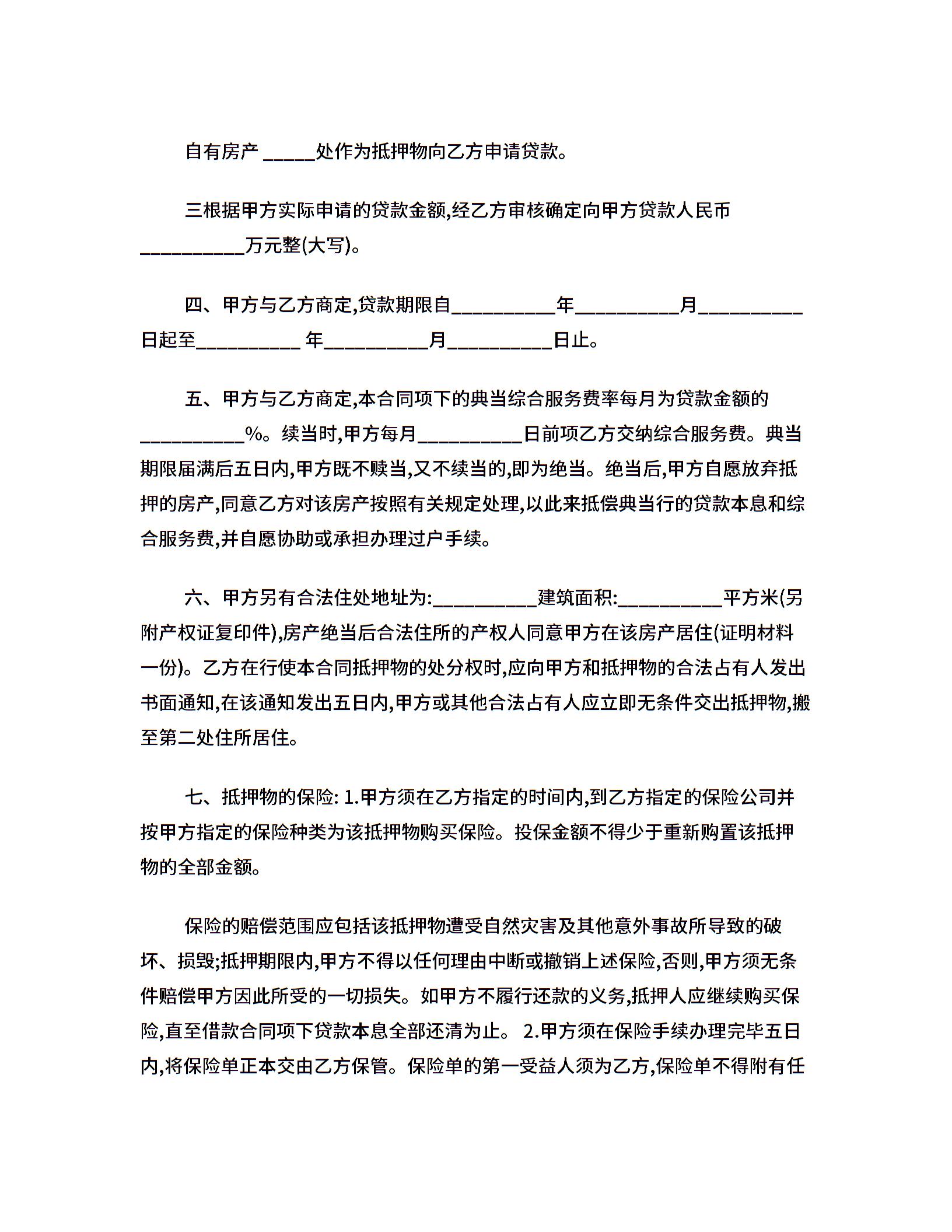 自有房产 _____处作为抵押物向乙方申请贷款。

三根据甲方实际申请的贷款金额,经乙方审核确定向甲方贷款人民币__________万元整(大写)。

四、甲方与乙方商定,贷款期限自__________年__________月__________日起至__________ 年__________月__________日止。

五、甲方与乙方商定,本合同项下的典当综合服务费率每月为贷款金额的__________%。续当时,甲方每月__________日前项乙方交纳综合服务费。典当期限届满后五日内,甲方既不赎当,又不续当的,即为绝当。绝当后,甲方自愿放弃抵押的房产,同意乙方对该房产按照有关规定处理,以此来抵偿典当行的贷款本息和综合服务费,并自愿协助或承担办理过户手续。

六、甲方另有合法住处地址为:__________建筑面积:__________平方米(另附产权证复印件),房产绝当后合法住所的产权人同意甲方在该房产居住(证明材料一份)。乙方在行使本合同抵押物的处分权时,应向甲方和抵押物的合法占有人发出书面通知,在该通知发出五日内,甲方或其他合法占有人应立即无条件交出抵押物,搬至第二处住所居住。

七、抵押物的保险: 1.甲方须在乙方指定的时间内,到乙方指定的保险公司并按甲方指定的保险种类为该抵押物购买保险。投保金额不得少于重新购置该抵押物的全部金额。

保险的赔偿范围应包括该抵押物遭受自然灾害及其他意外事故所导致的破坏、损毁;抵押期限内,甲方不得以任何理由中断或撤销上述保险,否则,甲方须无条件赔偿甲方因此所受的一切损失。如甲方不履行还款的义务,抵押人应继续购买保险,直至借款合同项下贷款本息全部还清为止。 2.甲方须在保险手续办理完毕五日内,将保险单正本交由乙方保管。保险单的第一受益人须为乙方,保险单不得附有任